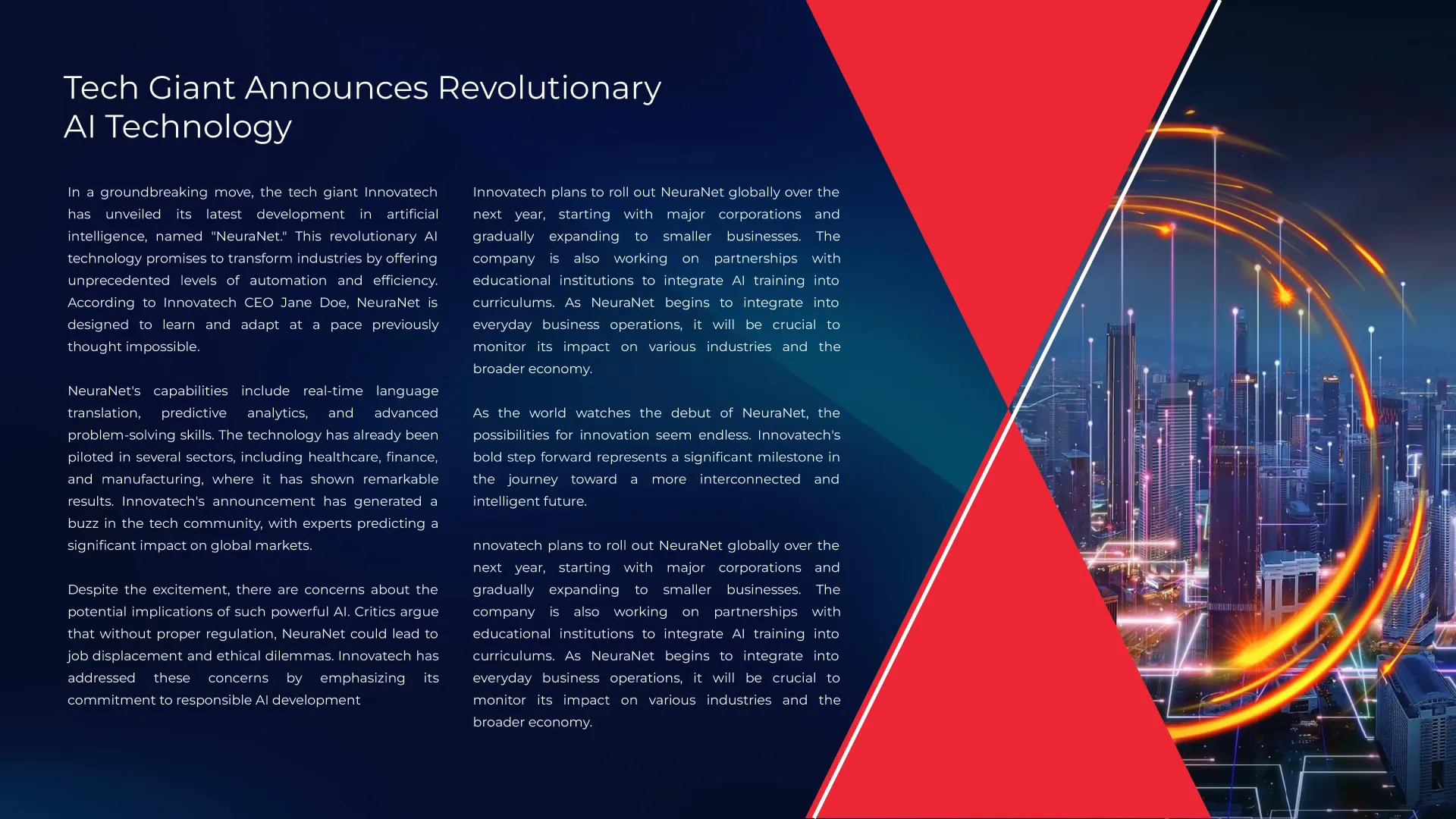 Tech Giant Announces Revolutionary AI Technology

In a groundbreaking move, the tech giant Innovatech has unveiled its latest development in artificial intelligence, named "NeuraNet." This revolutionary AI technology promises to transform industries by offering unprecedented levels of automation and efficiency. According to Innovatech CEO Jane Doe, NeuraNet is designed to learn and adapt at a pace previously thought impossible.

NeuraNet's capabilities include real-time language translation, predictive analytics, and advanced problem-solving skills. The technology has already been piloted in several sectors, including healthcare, finance, and manufacturing, where it has shown remarkable results. Innovatech's announcement has generated a buzz in the tech community, with experts predicting a significant impact on global markets.

Despite the excitement, there are concerns about the potential implications of such powerful AI. Critics argue that without proper regulation, NeuraNet could lead to job displacement and ethical dilemmas. Innovatech has addressed these concerns by emphasizing its commitment to responsible AI development

Innovatech plans to roll out NeuraNet globally over the next year, starting with major corporations and gradually expanding to smaller businesses. The company is also working on partnerships with educational institutions to integrate AI training into curriculums. As NeuraNet begins to integrate into everyday business operations, it will be crucial to monitor its impact on various industries and the broader economy.

As the world watches the debut of NeuraNet, the possibilities for innovation seem endless. Innovatech's bold step forward represents a significant milestone in the journey toward a more interconnected and intelligent future.

nnovatech plans to roll out NeuraNet globally over the next year, starting with major corporations and gradually expanding to smaller businesses. The company is also working on partnerships with educational institutions to integrate AI training into curriculums. As NeuraNet begins to integrate into everyday business operations, it will be crucial to monitor its impact on various industries and the broader economy.